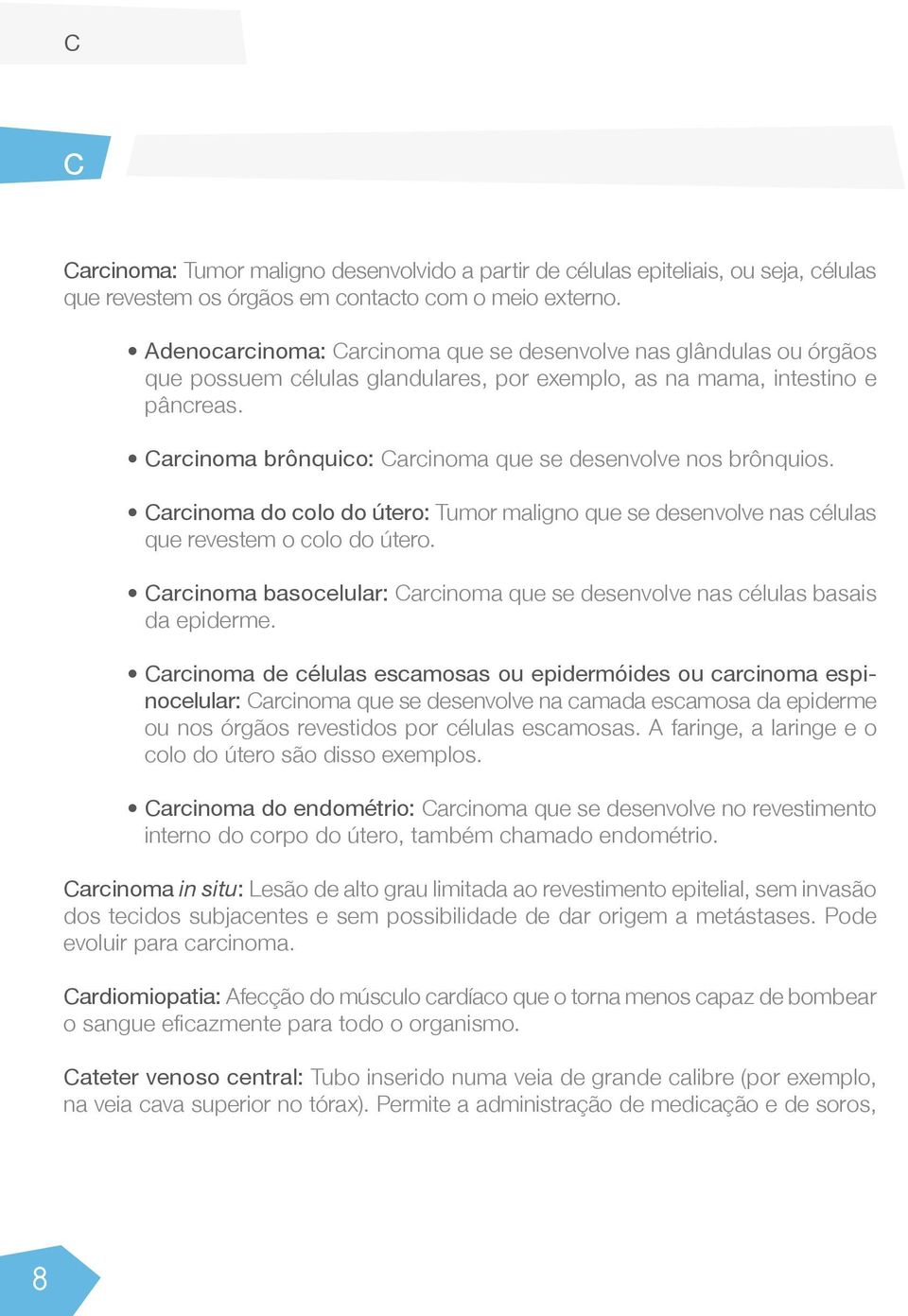 C

C

Carcinoma: Tumor maligno desenvolvido a partir de células epiteliais, ou seja, células que revestem os órgãos em contacto com o meio externo.

• Adenocarcinoma: Carcinoma que se desenvolve nas glândulas ou órgãos que possuem células glandulares, por exemplo, as na mama, intestino e pâncreas.

• Carcinoma brônquico: Carcinoma que se desenvolve nos brônquios.

• Carcinoma do colo do útero: Tumor maligno que se desenvolve nas células que revestem o colo do útero.

• Carcinoma basocelular: Carcinoma que se desenvolve nas células basais da epiderme.

• Carcinoma de células escamosas ou epidermóides ou carcinoma espinocelular: Carcinoma que se desenvolve na camada escamosa da epiderme ou nos órgãos revestidos por células escamosas. A faringe, a laringe e o colo do útero são disso exemplos.

• Carcinoma do endométrio: Carcinoma que se desenvolve no revestimento interno do corpo do útero, também chamado endométrio.

Carcinoma in situ: Lesão de alto grau limitada ao revestimento epitelial, sem invasão dos tecidos subjacentes e sem possibilidade de dar origem a metástases. Pode evoluir para carcinoma.

Cardiomiopatia: Afecção do músculo cardíaco que o torna menos capaz de bombear o sangue eficazmente para todo o organismo.

Cateter venoso central: Tubo inserido numa veia de grande calibre (por exemplo, na veia cava superior no tórax). Permite a administração de medicação e de soros,

8